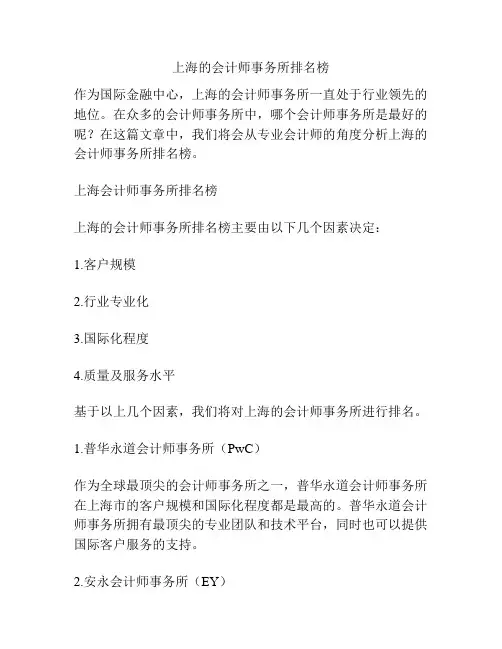 上海的会计师事务所排名榜

作为国际金融中心，上海的会计师事务所一直处于行业领先的地位。在众多的会计师事务所中，哪个会计师事务所是最好的呢？在这篇文章中，我们将会从专业会计师的角度分析上海的会计师事务所排名榜。

上海会计师事务所排名榜

上海的会计师事务所排名榜主要由以下几个因素决定：

1.客户规模

2.行业专业化

3.国际化程度

4.质量及服务水平

基于以上几个因素，我们将对上海的会计师事务所进行排名。

1.普华永道会计师事务所（PwC）

作为全球最顶尖的会计师事务所之一，普华永道会计师事务所在上海市的客户规模和国际化程度都是最高的。普华永道会计师事务所拥有最顶尖的专业团队和技术平台，同时也可以提供国际客户服务的支持。

2.安永会计师事务所（EY）